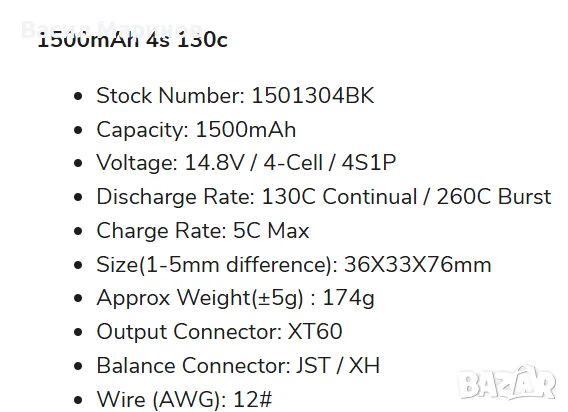 Васил Маринов

1500mAh 4s 130c

- Stock Number: 1501304BK
- Capacity: 1500mAh
- Voltage: 14.8V / 4-Cell / 4S1P
- Discharge Rate: 130C Continual / 260C Burst
- Charge Rate: 5C Max
- Size(1-5mm difference): 36X33X76mm
- Approx Weight(±5g) : 174g
- Output Connector: XT60
- Balance Connector: JST / XH
- Wire (AWG): 12#

BAZAR